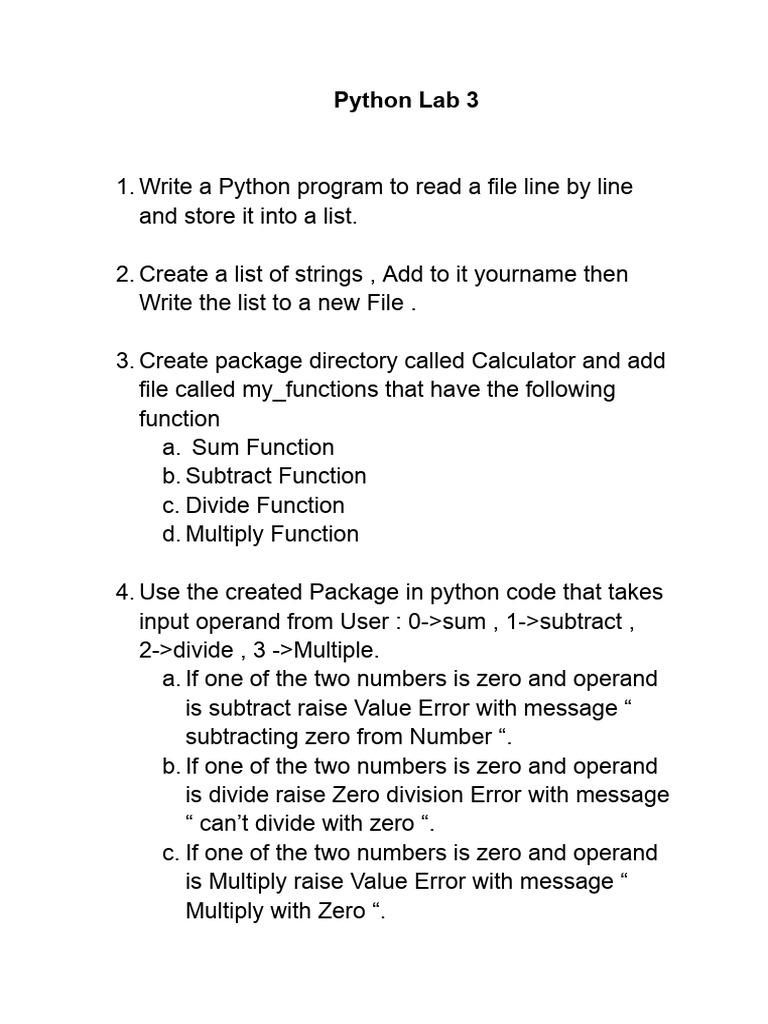 Python Lab 3

1. Write a Python program to read a file line by line and store it into a list.

2. Create a list of strings , Add to it yourname then Write the list to a new File .

3. Create package directory called Calculator and add file called my_functions that have the following function
a. Sum Function
b. Subtract Function
c. Divide Function
d. Multiply Function

4. Use the created Package in python code that takes input operand from User : 0->sum , 1->subtract , 2->divide , 3 ->Multiple.
a. If one of the two numbers is zero and operand is subtract raise Value Error with message “ subtracting zero from Number “.
b. If one of the two numbers is zero and operand is divide raise Zero division Error with message “ can’t divide with zero “.
c. If one of the two numbers is zero and operand is Multiply raise Value Error with message “ Multiply with Zero “.